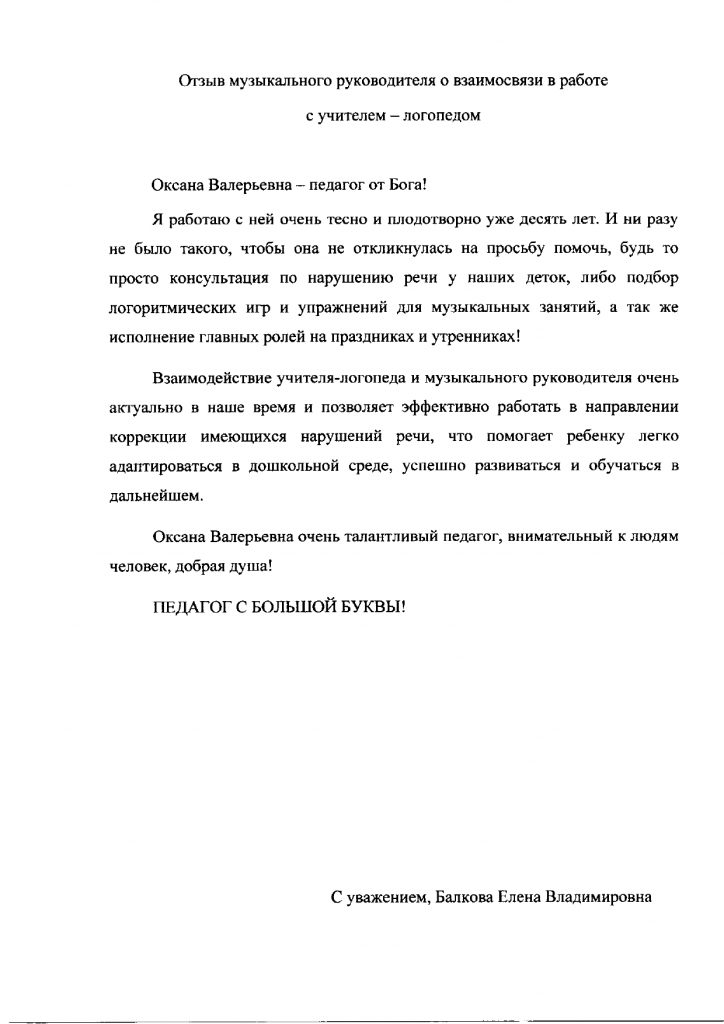 Отзыв музыкального руководителя о взаимосвязи в работе с учителем – логопедом

Оксана Валерьевна – педагог от Бога!

Я работаю с ней очень тесно и плодотворно уже десять лет. И ни разу не было такого, чтобы она не откликнулась на просьбу помочь, будь то просто консультация по нарушению речи у наших деток, либо подбор логоритмических игр и упражнений для музыкальных занятий, а так же исполнение главных ролей на праздниках и утренниках!

Взаимодействие учителя-логопеда и музыкального руководителя очень актуально в наше время и позволяет эффективно работать в направлении коррекции имеющихся нарушений речи, что помогает ребенку легко адаптироваться в дошкольной среде, успешно развиваться и обучаться в дальнейшем.

Оксана Валерьевна очень талантливый педагог, внимательный к людям человек, добрая душа!

ПЕДАГОГ С БОЛЬШОЙ БУКВЫ!

С уважением, Балкова Елена Владимировна